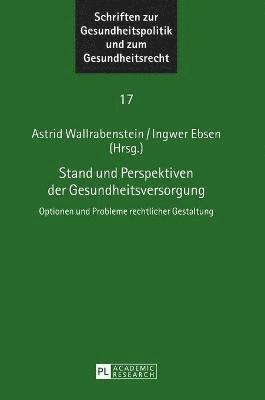 Schriften zur Gesundheitspolitik und zum Gesundheitsrecht

17

Astrid Wallrabenstein / Ingwer Ebsen (Hrsg.)

Stand und Perspektiven der Gesundheitsversorgung

Optionen und Probleme rechtlicher Gestaltung

PL ACADEMIC RESEARCH